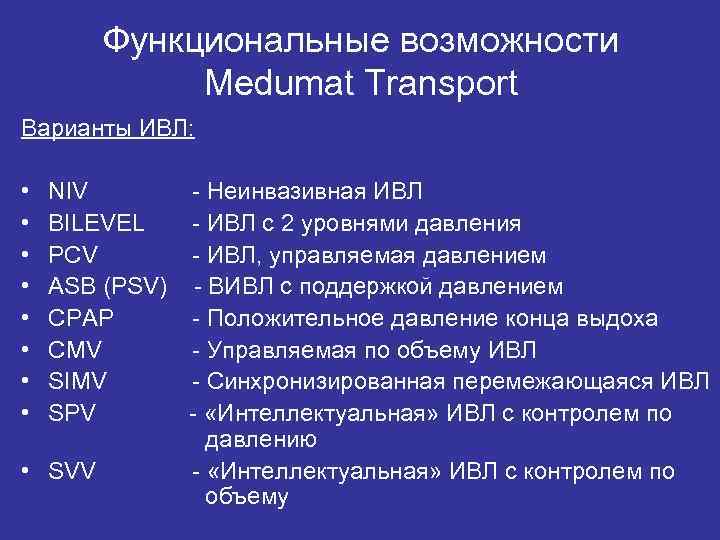 Функциональные возможности
Medumat Transport

Варианты ИВЛ:

• NIV - Неинвазивная ИВЛ
• BILEVEL - ИВЛ с 2 уровнями давления
• PCV - ИВЛ, управляемая давлением
• ASB (PSV) - ВИВЛ с поддержкой давлением
• CPAP - Положительное давление конца выдоха
• CMV - Управляемая по объему ИВЛ
• SIMV - Синхронизированная перемежающаяся ИВЛ
• SPV - «Интеллектуальная» ИВЛ с контролем по давлению
• SVV - «Интеллектуальная» ИВЛ с контролем по объему